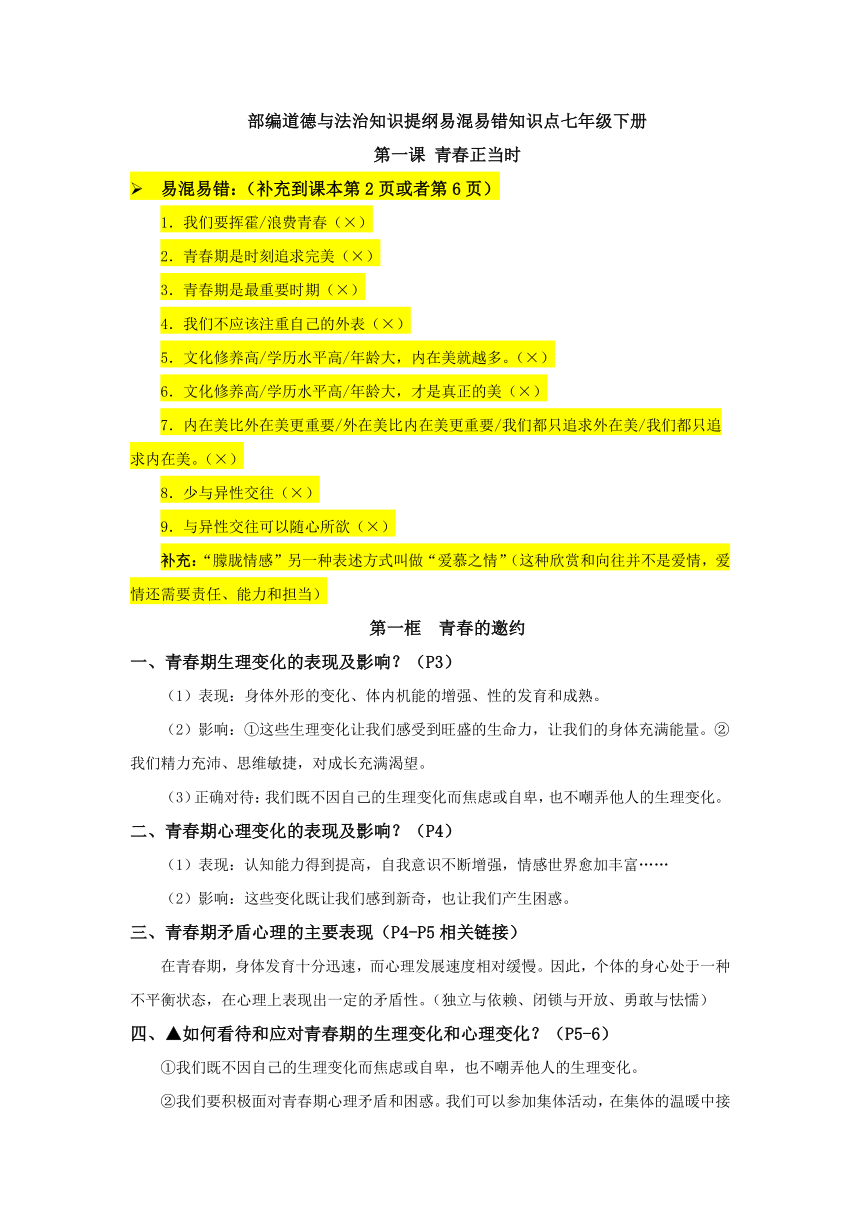 部编道德与法治知识提纲易混易错知识点七年级下册

第一课 青春正当时

➢ 易混易错：（补充到课本第 2 页或者第 6 页）

1. 我们要挥霍/浪费青春（×）

2. 青春期是时刻追求完美（×）

3. 青春期是最重要时期（×）

4. 我们不应该注重自己的外表（×）

5. 文化修养高/学历水平高/年龄大，内在美就越多。（×）

6. 文化修养高/学历水平高/年龄大，才是真正的美（×）

7. 内在美比外在美更重要/外在美比内在美更重要/我们都只追求外在美/我们都只追求内在美。（×）

8. 少与异性交往（×）

9. 与异性交往可以随心所欲（×）

补充：“朦胧情感”另一种表述方式叫做“爱慕之情”（这种欣赏和向往并不是爱情，爱情还需要责任、能力和担当）

第一框 青春的邀约

一、青春期生理变化的表现及影响？（P3）

（1）表现：身体外形的变化、体内机能的增强、性的发育和成熟。

（2）影响：①这些生理变化让我们感受到旺盛的生命力，让我们的身体充满能量。②我们精力充沛、思维敏捷，对成长充满渴望。

（3）正确对待：我们既不因自己的生理变化而焦虑或自卑，也不嘲弄他人的生理变化。

二、青春期心理变化的表现及影响？（P4）

（1）表现：认知能力得到提高，自我意识不断增强，情感世界愈加丰富……

（2）影响：这些变化既让我们感到新奇，也让我们产生困惑。

三、青春期矛盾心理的主要表现（P4-P5 相关链接）

在青春期，身体发育十分迅速，而心理发展速度相对缓慢。因此，个体的身心处于一种不平衡状态，在心理上表现出一定的矛盾性。（独立与依赖、闭锁与开放、勇敢与怯懦）

四、▲如何看待和应对青春期的生理变化和心理变化？（P5-6）

①我们既不因自己的生理变化而焦虑或自卑，也不嘲弄他人的生理变化。

②我们要积极面对青春期心理矛盾和困惑。我们可以参加集体活动，在集体的温暖中接